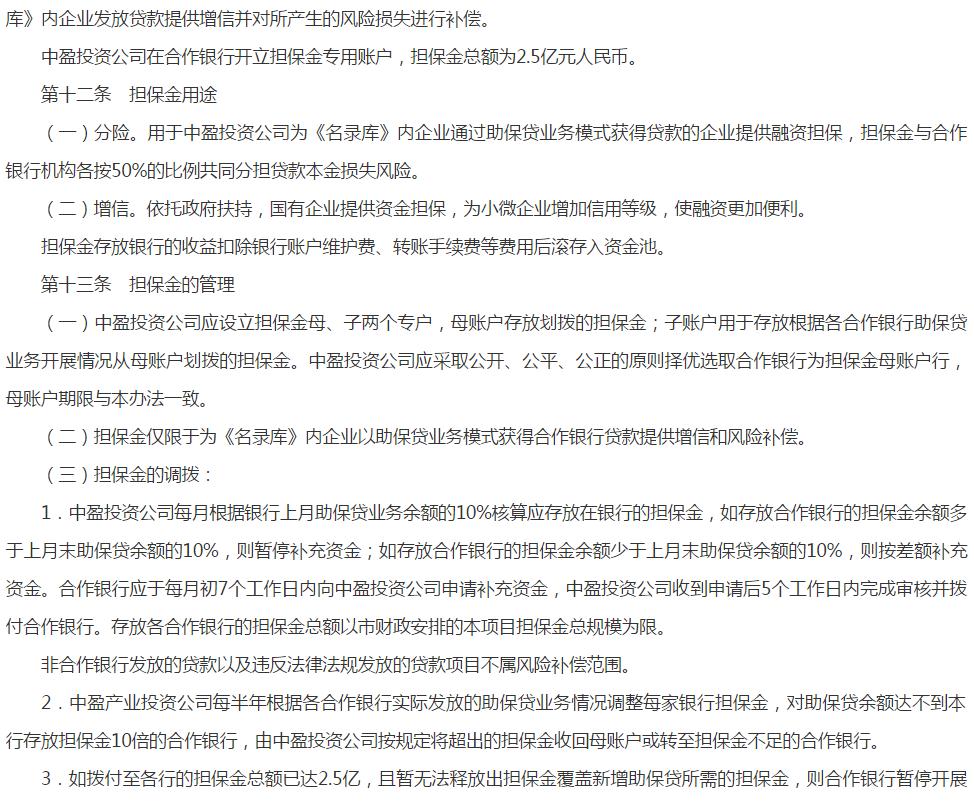 库》内企业发放贷款提供增信并对所产生的风险损失进行补偿。

中盈投资公司在合作银行开立担保金专用账户，担保金总额为2.5亿元人民币。

第十二条　担保金用途

（一）分险。用于中盈投资公司为《名录库》内企业通过助保贷业务模式获得贷款的企业提供融资担保，担保金与合作银行机构各按50%的比例共同分担贷款本金损失风险。

（二）增信。依托政府扶持，国有企业提供资金担保，为小微企业增加信用等级，使融资更加便利。

担保金存放银行的收益扣除银行账户维护费、转账手续费等费用后滚存入资金池。

第十三条　担保金的管理

（一）中盈投资公司应设立担保金母、子两个专户，母账户存放划拨的担保金；子账户用于存放根据各合作银行助保贷业务开展情况从母账户划拨的担保金。中盈投资公司应采取公开、公平、公正的原则择优选取合作银行为担保金母账户行，母账户期限与本办法一致。

（二）担保金仅限于为《名录库》内企业以助保贷业务模式获得合作银行贷款提供增信和风险补偿。

（三）担保金的调拨：

1．中盈投资公司每月根据银行上月助保贷业务余额的10%核算应存放在银行的担保金，如存放合作银行的担保金余额多于上月末助保贷余额的10%，则暂停补充资金；如存放合作银行的担保金余额少于上月末助保贷余额的10%，则按差额补充资金。合作银行应于每月初7个工作日内向中盈投资公司申请补充资金，中盈投资公司收到申请后5个工作日内完成审核并拨付合作银行。存放各合作银行的担保金总额以市财政安排的本项目担保金总规模为限。

非合作银行发放的贷款以及违反法律法规发放的贷款项目不属风险补偿范围。

2．中盈产业投资公司每半年根据各合作银行实际发放的助保贷业务情况调整每家银行担保金，对助保贷余额达不到本行存放担保金10倍的合作银行，由中盈投资公司按规定将超出的担保金收回母账户或转至担保金不足的合作银行。

3．如拨付至各行的担保金总额已达2.5亿，且暂无法释放出担保金覆盖新增助保贷所需的担保金，则合作银行暂停开展